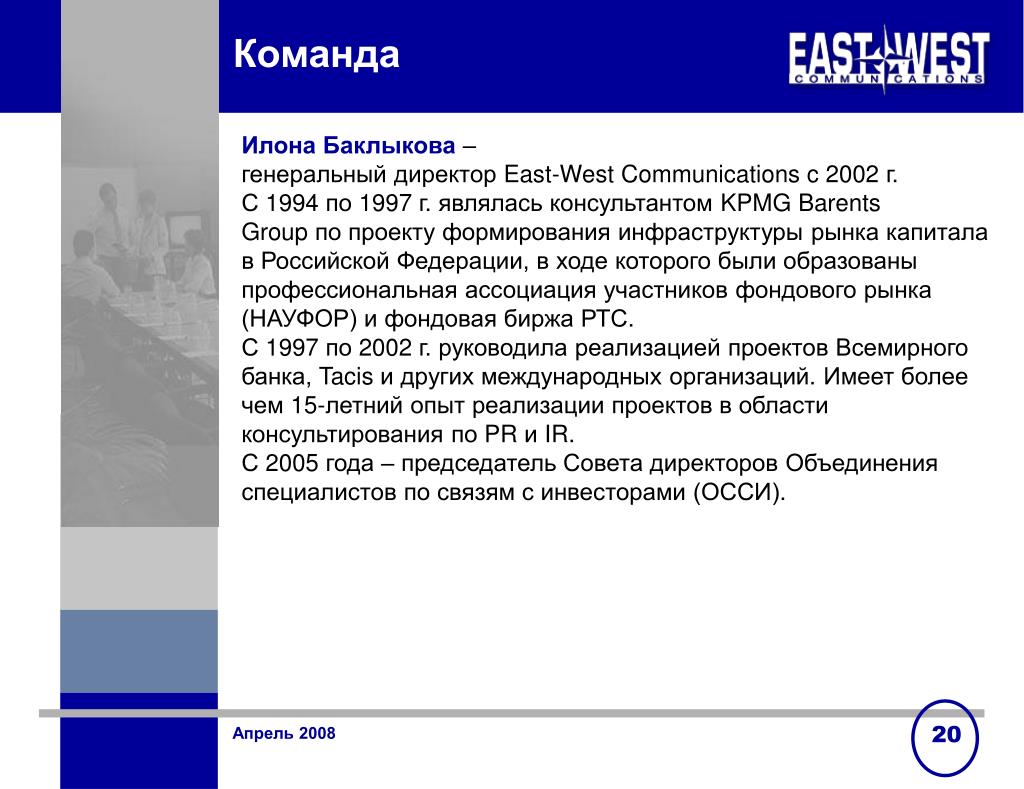 Команда

EAST WEST
COMMUNICATIONS

Илона Баклыкова –
генеральный директор East-West Communications с 2002 г.
С 1994 по 1997 г. являлась консультантом KPMG Barents Group по проекту формирования инфраструктуры рынка капитала в Российской Федерации, в ходе которого были образованы профессиональная ассоциация участников фондового рынка (НАУФОР) и фондовая биржа РТС.
С 1997 по 2002 г. руководила реализацией проектов Всемирного банка, Tacis и других международных организаций. Имеет более чем 15-летний опыт реализации проектов в области консультирования по PR и IR.
С 2005 года – председатель Совета директоров Объединения специалистов по связям с инвесторами (ОССИ).

Апрель 2008

20